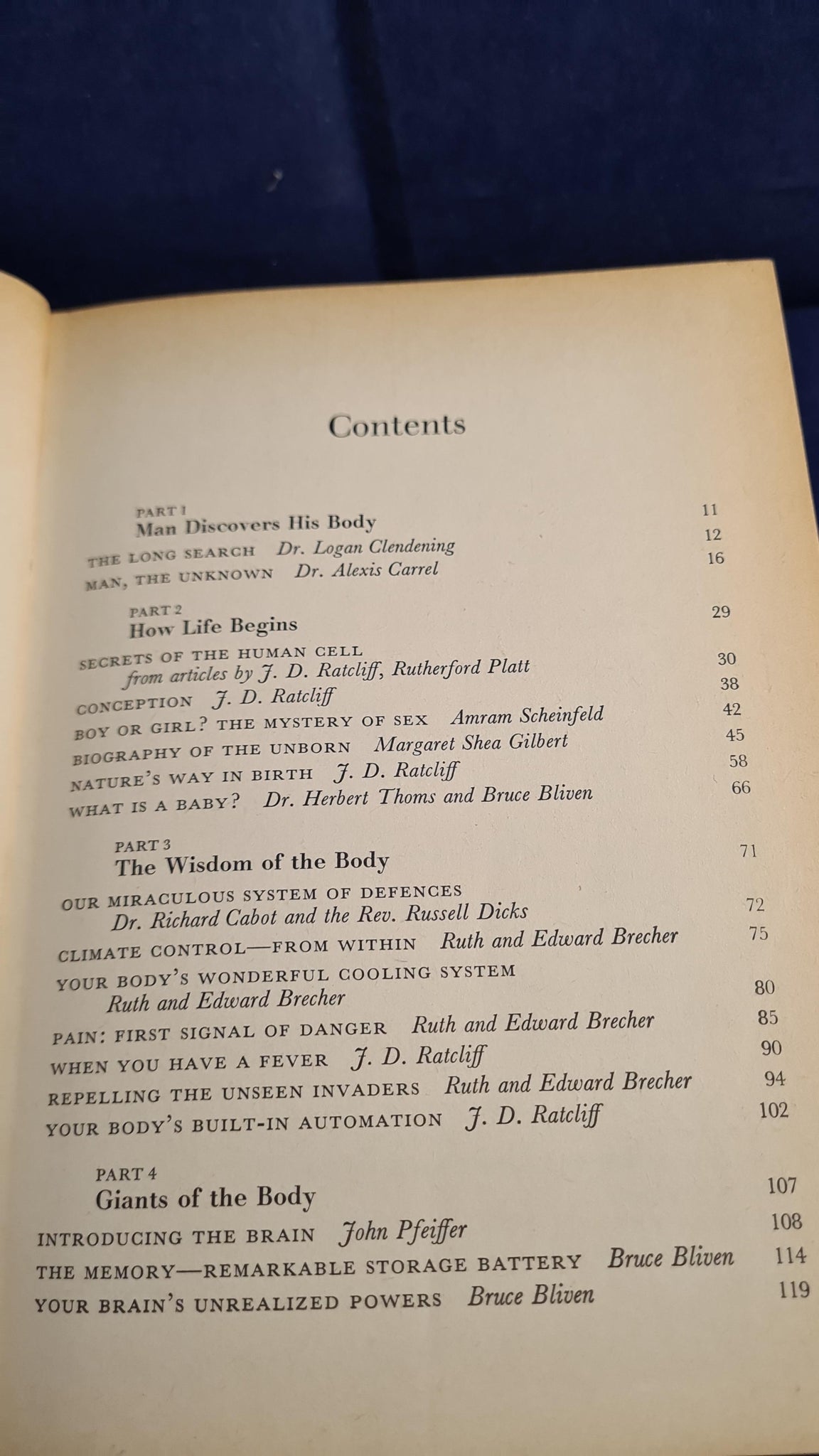 Contents

PART 1
Man Discovers His Body 11

THE LONG SEARCH Dr. Logan Clendening 12
MAN, THE UNKNOWN Dr. Alexis Carrel 16

PART 2
How Life Begins 29

SECRETS OF THE HUMAN CELL
from articles by J. D. Ratcliff, Rutherford Platt 30
CONCEPTION J. D. Ratcliff 38
BOY OR GIRL? THE MYSTERY OF SEX Amram Scheinfeld 42
BIOGRAPHY OF THE UNBORN Margaret Shea Gilbert 45
NATURE'S WAY IN BIRTH J. D. Ratcliff 58
WHAT IS A BABY? Dr. Herbert Thoms and Bruce Bliven 66

PART 3
The Wisdom of the Body 71

OUR MIRACULOUS SYSTEM OF DEFENCES
Dr. Richard Cabot and the Rev. Russell Dicks 72
CLIMATE CONTROL—FROM WITHIN Ruth and Edward Brecher 75
YOUR BODY'S WONDERFUL COOLING SYSTEM
Ruth and Edward Brecher 80
PAIN: FIRST SIGNAL OF DANGER Ruth and Edward Brecher 85
WHEN YOU HAVE A FEVER J. D. Ratcliff 90
REPELLING THE UNSEEN INVADERS Ruth and Edward Brecher 94
YOUR BODY'S BUILT-IN AUTOMATION J. D. Ratcliff 102

PART 4
Giants of the Body 107

INTRODUCING THE BRAIN John Pfeiffer 108
THE MEMORY—REMARKABLE STORAGE BATTERY Bruce Bliven 114
YOUR BRAIN'S UNREALIZED POWERS Bruce Bliven 119